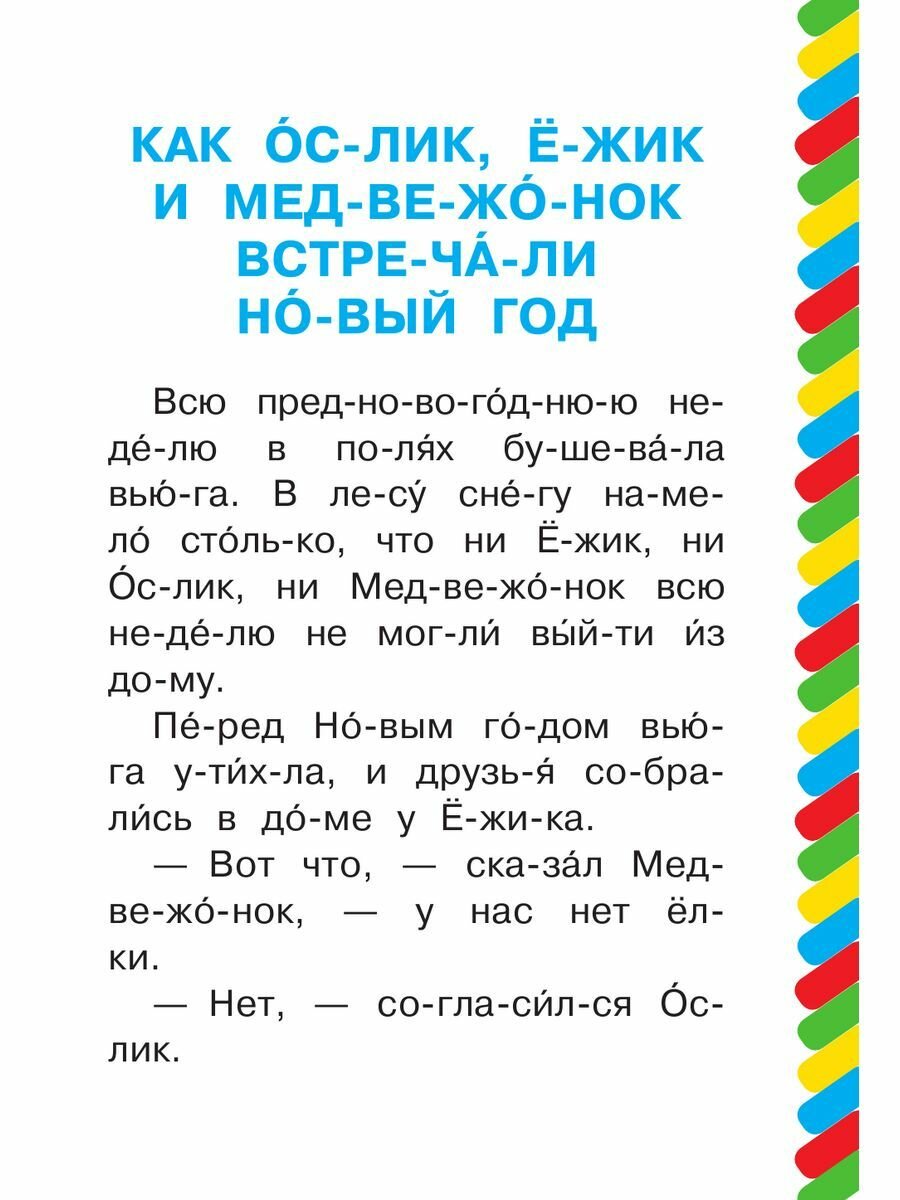 КАК О́С-ЛИК, Ё-ЖИК И МЕД-ВЕ-ЖО́-НОК ВСТРЕ-ЧА́-ЛИ НО́-ВЫЙ ГОД

Всю пред-но-во-го́д-ню-ю не-де́-лю в по-ля́х бу-ше-ва́-ла вью́-га. В ле-су́ сне́-гу на-ме-ло́ сто́ль-ко, что ни Ё-жик, ни О́с-лик, ни Мед-ве-жо́-нок всю не-де́-лю не мог-ли́ вы́й-ти и́з до-му.

Пе́-ред Но́-вым го́-дом вью́-га у-ти́х-ла, и друзь-я́ со-бра-ли́сь в до́-ме у Ё-жи-ка.

— Вот что, — ска-за́л Мед-ве-жо́-нок, — у нас нет ёл-ки.

— Нет, — со-гла-си́л-ся О́с-лик.